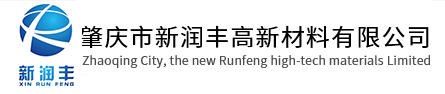 新润丰
XIN RUN FENG

肇庆市新润丰高新材料有限公司
Zhaoqing City, the new Runfeng high-tech materials Limited